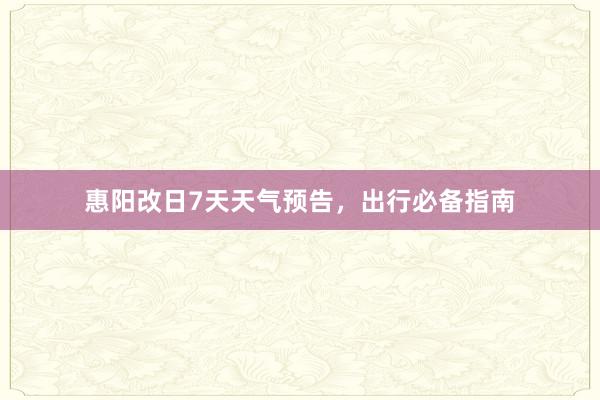 惠阳改日7天天气预告，出行必备指南